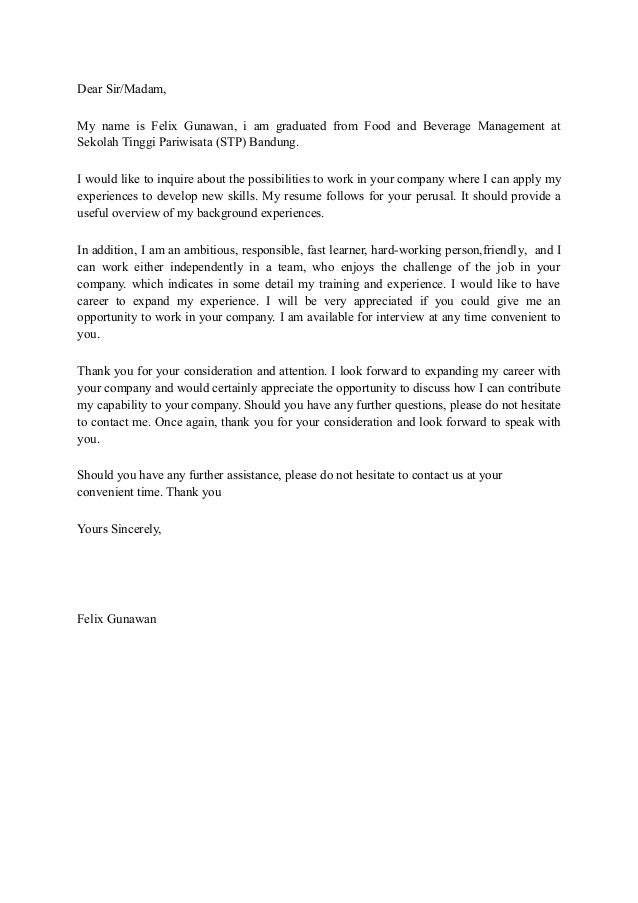 Dear Sir/Madam,

My name is Felix Gunawan, i am graduated from Food and Beverage Management at Sekolah Tinggi Pariwisata (STP) Bandung.

I would like to inquire about the possibilities to work in your company where I can apply my experiences to develop new skills. My resume follows for your perusal. It should provide a useful overview of my background experiences.

In addition, I am an ambitious, responsible, fast learner, hard-working person,friendly, and I can work either independently in a team, who enjoys the challenge of the job in your company. which indicates in some detail my training and experience. I would like to have career to expand my experience. I will be very appreciated if you could give me an opportunity to work in your company. I am available for interview at any time convenient to you.

Thank you for your consideration and attention. I look forward to expanding my career with your company and would certainly appreciate the opportunity to discuss how I can contribute my capability to your company. Should you have any further questions, please do not hesitate to contact me. Once again, thank you for your consideration and look forward to speak with you.

Should you have any further assistance, please do not hesitate to contact us at your convenient time. Thank you

Yours Sincerely,

Felix Gunawan